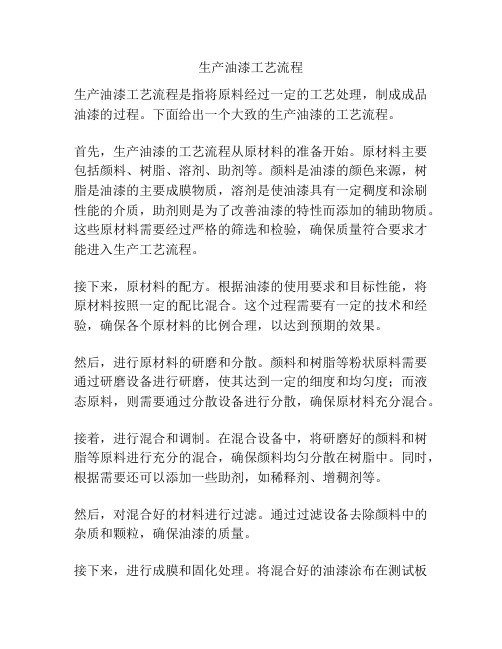 生产油漆工艺流程

生产油漆工艺流程是指将原料经过一定的工艺处理，制成成品油漆的过程。下面给出一个大致的生产油漆的工艺流程。

首先，生产油漆的工艺流程从原材料的准备开始。原材料主要包括颜料、树脂、溶剂、助剂等。颜料是油漆的颜色来源，树脂是油漆的主要成膜物质，溶剂是使油漆具有一定稠度和涂刷性能的介质，助剂则是为了改善油漆的特性而添加的辅助物质。这些原材料需要经过严格的筛选和检验，确保质量符合要求才能进入生产工艺流程。

接下来，原材料的配方。根据油漆的使用要求和目标性能，将原材料按照一定的配比混合。这个过程需要有一定的技术和经验，确保各个原材料的比例合理，以达到预期的效果。

然后，进行原材料的研磨和分散。颜料和树脂等粉状原料需要通过研磨设备进行研磨，使其达到一定的细度和均匀度；而液态原料，则需要通过分散设备进行分散，确保原材料充分混合。

接着，进行混合和调制。在混合设备中，将研磨好的颜料和树脂等原料进行充分的混合，确保颜料均匀分散在树脂中。同时，根据需要还可以添加一些助剂，如稀释剂、增稠剂等。

然后，对混合好的材料进行过滤。通过过滤设备去除颜料中的杂质和颗粒，确保油漆的质量。

接下来，进行成膜和固化处理。将混合好的油漆涂布在测试板